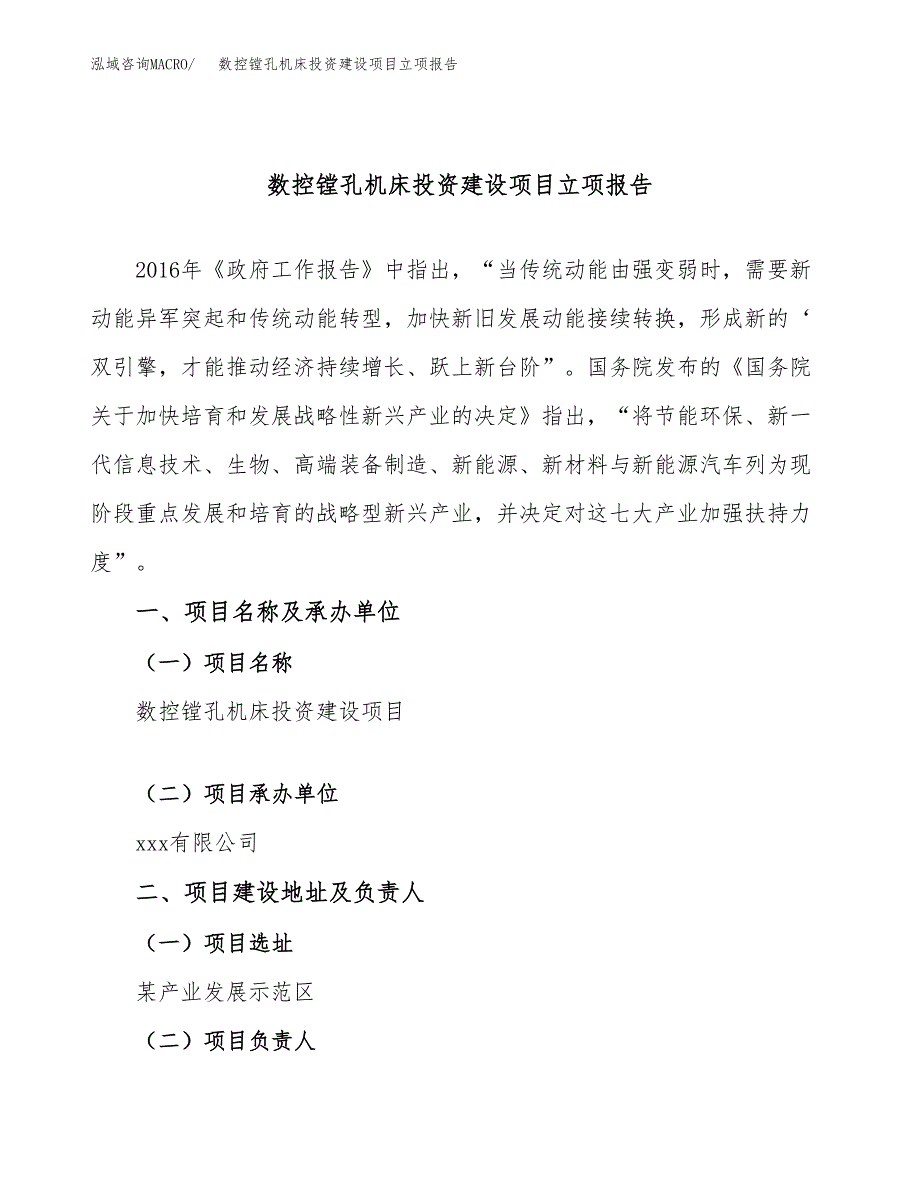 泓域咨询MACRO/　数控镗孔机床投资建设项目立项报告

数控镗孔机床投资建设项目立项报告

2016年《政府工作报告》中指出，“当传统动能由强变弱时，需要新动能异军突起和传统动能转型，加快新旧发展动能接续转换，形成新的‘双引擎，才能推动经济持续增长、跃上新台阶”。国务院发布的《国务院关于加快培育和发展战略性新兴产业的决定》指出，“将节能环保、新一代信息技术、生物、高端装备制造、新能源、新材料与新能源汽车列为现阶段重点发展和培育的战略型新兴产业，并决定对这七大产业加强扶持力度”。

一、项目名称及承办单位

（一）项目名称

数控镗孔机床投资建设项目

（二）项目承办单位

xxx有限公司

二、项目建设地址及负责人

（一）项目选址

某产业发展示范区

（二）项目负责人